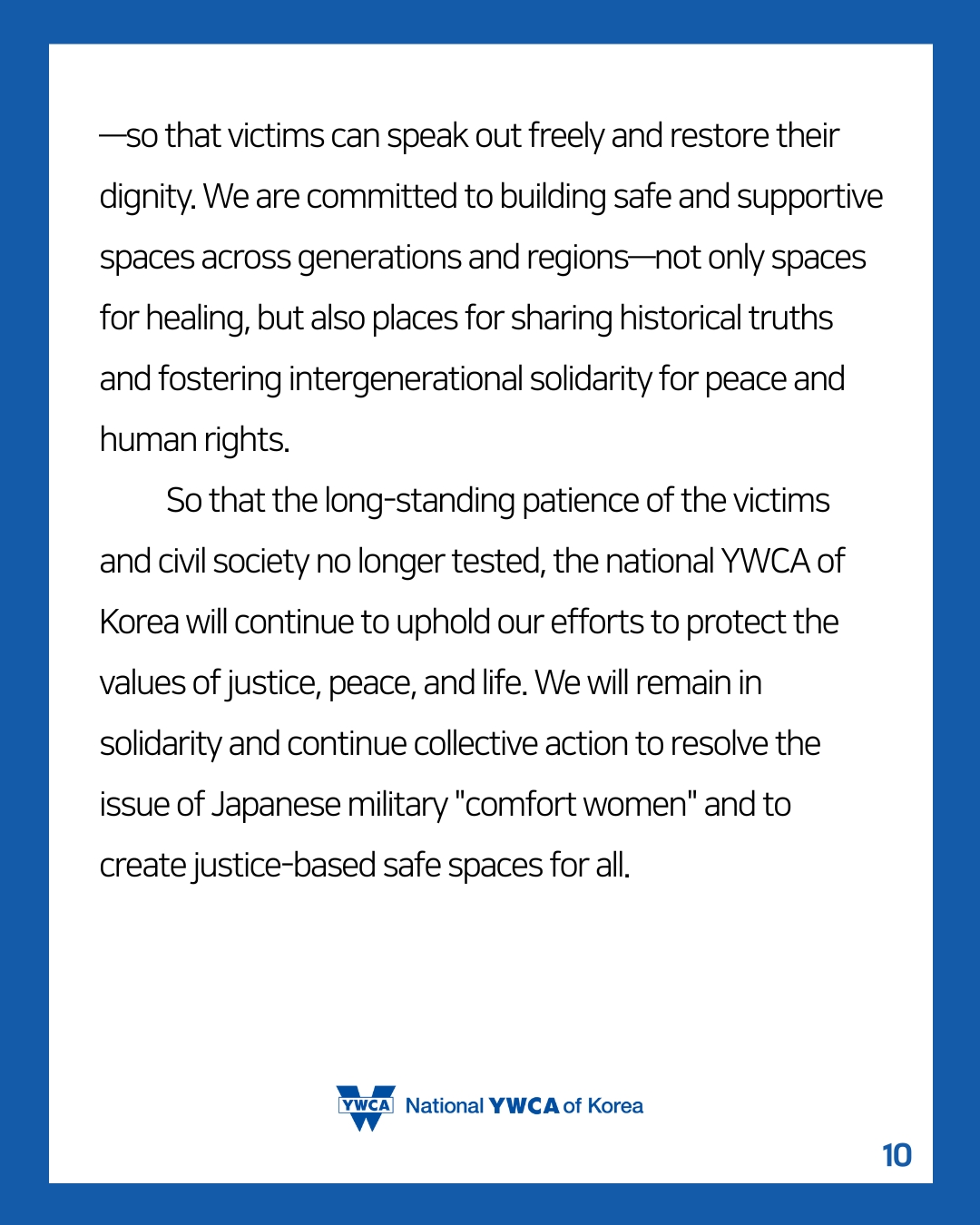 —so that victims can speak out freely and restore their dignity. We are committed to building safe and supportive spaces across generations and regions—not only spaces for healing, but also places for sharing historical truths and fostering intergenerational solidarity for peace and human rights.

So that the long-standing patience of the victims and civil society no longer tested, the national YWCA of Korea will continue to uphold our efforts to protect the values of justice, peace, and life. We will remain in solidarity and continue collective action to resolve the issue of Japanese military "comfort women" and to create justice-based safe spaces for all.

YWCA National YWCA of Korea

10